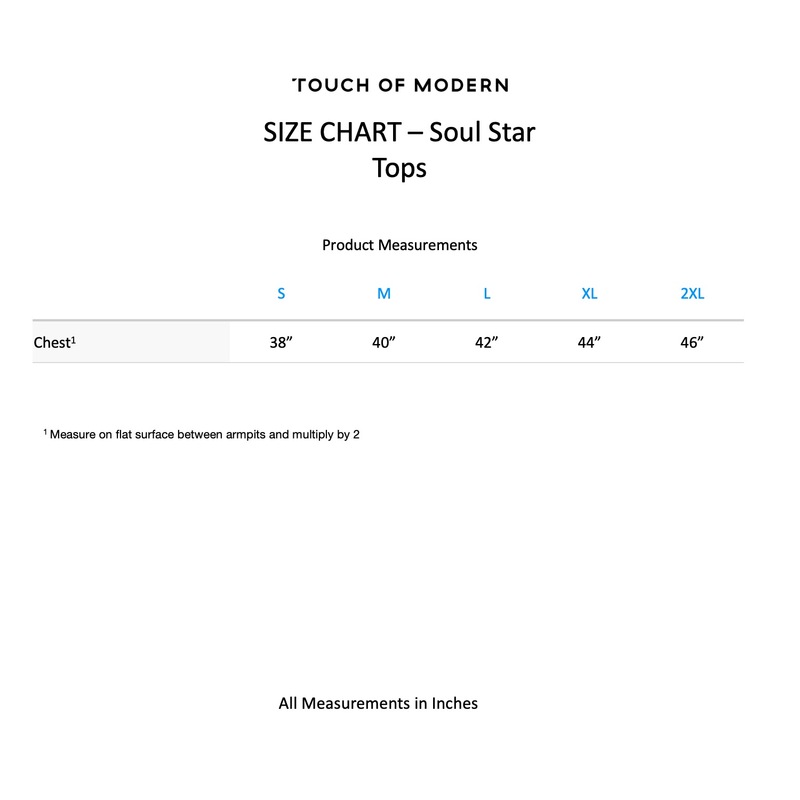 TOUCH OF MODERN

SIZE CHART – Soul Star
Tops

Product Measurements

| | S | M | L | XL | 2XL |
|---|---|---|---|---|---|
| Chest¹ | 38” | 40” | 42” | 44” | 46” |

¹ Measure on flat surface between armpits and multiply by 2

All Measurements in Inches